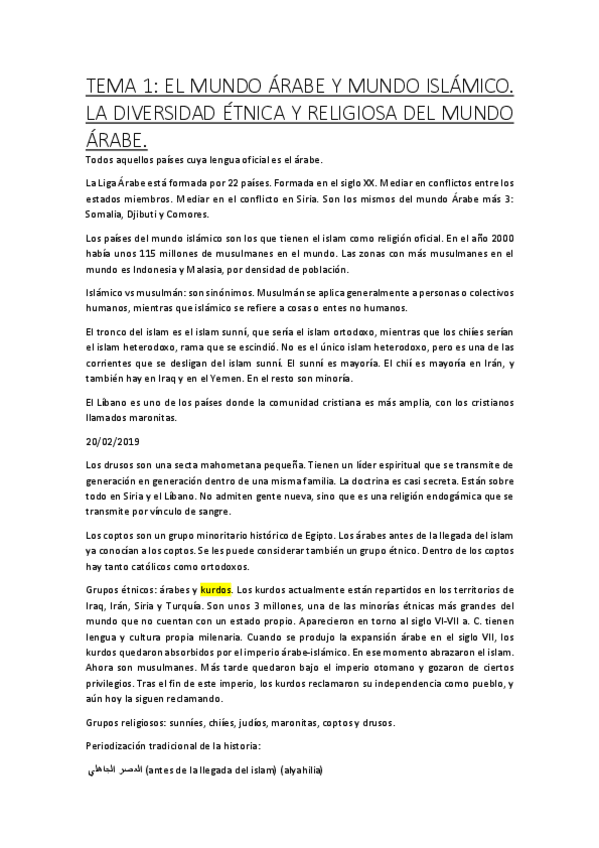 TEMA 1: EL MUNDO ÁRABE Y MUNDO ISLÁMICO. LA DIVERSIDAD ÉTNICA Y RELIGIOSA DEL MUNDO ÁRABE.

Todos aquellos países cuya lengua oficial es el árabe.

La Liga Árabe está formada por 22 países. Formada en el siglo XX. Mediar en conflictos entre los estados miembros. Mediar en el conflicto en Siria. Son los mismos del mundo Árabe más 3: Somalia, Djibuti y Comores.

Los países del mundo islámico son los que tienen el islam como religión oficial. En el año 2000 había unos 115 millones de musulmanes en el mundo. Las zonas con más musulmanes en el mundo es Indonesia y Malasia, por densidad de población.

Islámico vs musulmán: son sinónimos. Musulmán se aplica generalmente a personas o colectivos humanos, mientras que islámico se refiere a cosas o entes no humanos.

El tronco del islam es el islam sunní, que sería el islam ortodoxo, mientras que los chiíes serían el islam heterodoxo, rama que se escindió. No es el único islam heterodoxo, pero es una de las corrientes que se desligan del islam sunní. El sunní es mayoría. El chií es mayoría en Irán, y también hay en Iraq y en el Yemen. En el resto son minoría.

El Líbano es uno de los países donde la comunidad cristiana es más amplia, con los cristianos llamados maronitas.

20/02/2019

Los drusos son una secta mahometana pequeña. Tienen un líder espiritual que se transmite de generación en generación dentro de una misma familia. La doctrina es casi secreta. Están sobre todo en Siria y el Líbano. No admiten gente nueva, sino que es una religión endogámica que se transmite por vínculo de sangre.

Los coptos son un grupo minoritario histórico de Egipto. Los árabes antes de la llegada del islam ya conocían a los coptos. Se les puede considerar también un grupo étnico. Dentro de los coptos hay tanto católicos como ortodoxos.

Grupos étnicos: árabes y kurdos. Los kurdos actualmente están repartidos en los territorios de Iraq, Irán, Siria y Turquía. Son unos 3 millones, una de las minorías étnicas más grandes del mundo que no cuentan con un estado propio. Aparecieron en torno al siglo VI-VII a. C. tienen lengua y cultura propia milenaria. Cuando se produjo la expansión árabe en el siglo VII, los kurdos quedaron absorbidos por el imperio árabe-islámico. En ese momento abrazaron el islam. Ahora son musulmanes. Más tarde quedaron bajo el imperio otomano y gozaron de ciertos privilegios. Tras el fin de este imperio, los kurdos reclamaron su independencia como pueblo, y aún hoy la siguen reclamando.

Grupos religiosos: sunníes, chiíes, judíos, maronitas, coptos y drusos.

Periodización tradicional de la historia:

العصر الجاهلي (antes de la llegada del islam) (alyahilia)